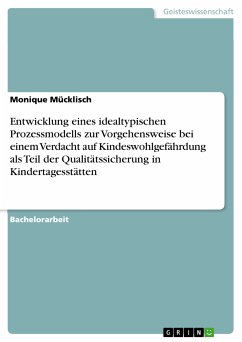 Geisteswissenschaft

Monique Mücklisch

Entwicklung eines idealtypischen Prozessmodells zur Vorgehensweise bei einem Verdacht auf Kindeswohlgefährdung als Teil der Qualitätssicherung in Kindertagesstätten

Bachelorarbeit

GRIN